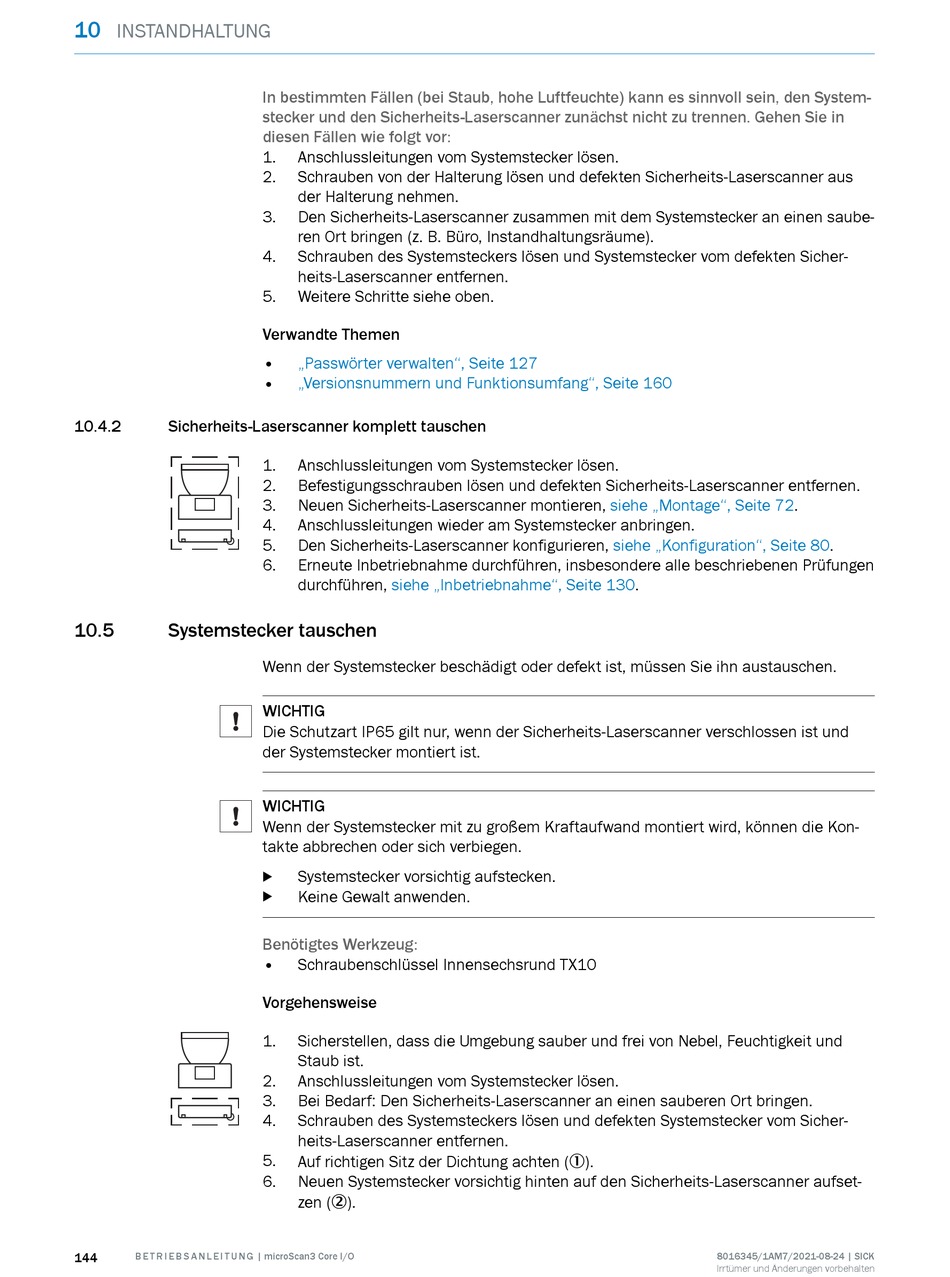 10 INSTANDHALTUNG

In bestimmten Fällen (bei Staub, hohe Luftfeuchte) kann es sinnvoll sein, den Systemstecker und den Sicherheits-Laserscanner zunächst nicht zu trennen. Gehen Sie in diesen Fällen wie folgt vor:
1. Anschlussleitungen vom Systemstecker lösen.
2. Schrauben von der Halterung lösen und defekten Sicherheits-Laserscanner aus der Halterung nehmen.
3. Den Sicherheits-Laserscanner zusammen mit dem Systemstecker an einen sauberen Ort bringen (z. B. Büro, Instandhaltungsräume).
4. Schrauben des Systemsteckers lösen und Systemstecker vom defekten Sicherheits-Laserscanner entfernen.
5. Weitere Schritte siehe oben.

Verwandte Themen
• „Passwörter verwalten“, Seite 127
• „Versionsnummern und Funktionsumfang“, Seite 160

10.4.2 Sicherheits-Laserscanner komplett tauschen

1. Anschlussleitungen vom Systemstecker lösen.
2. Befestigungsschrauben lösen und defekten Sicherheits-Laserscanner entfernen.
3. Neuen Sicherheits-Laserscanner montieren, siehe „Montage“, Seite 72.
4. Anschlussleitungen wieder am Systemstecker anbringen.
5. Den Sicherheits-Laserscanner konfigurieren, siehe „Konfiguration“, Seite 80.
6. Erneute Inbetriebnahme durchführen, insbesondere alle beschriebenen Prüfungen durchführen, siehe „Inbetriebnahme“, Seite 130.

10.5 Systemstecker tauschen

Wenn der Systemstecker beschädigt oder defekt ist, müssen Sie ihn austauschen.

!
WICHTIG
Die Schutzart IP65 gilt nur, wenn der Sicherheits-Laserscanner verschlossen ist und der Systemstecker montiert ist.

!
WICHTIG
Wenn der Systemstecker mit zu großem Kraftaufwand montiert wird, können die Kontakte abbrechen oder sich verbiegen.
▶ Systemstecker vorsichtig aufstecken.
▶ Keine Gewalt anwenden.

Benötigtes Werkzeug:
• Schraubenschlüssel Innensechsrund TX10

Vorgehensweise

1. Sicherstellen, dass die Umgebung sauber und frei von Nebel, Feuchtigkeit und Staub ist.
2. Anschlussleitungen vom Systemstecker lösen.
3. Bei Bedarf: Den Sicherheits-Laserscanner an einen sauberen Ort bringen.
4. Schrauben des Systemsteckers lösen und defekten Systemstecker vom Sicherheits-Laserscanner entfernen.
5. Auf richtigen Sitz der Dichtung achten (①).
6. Neuen Systemstecker vorsichtig hinten auf den Sicherheits-Laserscanner aufsetzen (②).

144 BETRIEBSANLEITUNG | microScan3 Core I/O
8016345/1AM7/2021-08-24 | SICK
Irrtümer und Änderungen vorbehalten